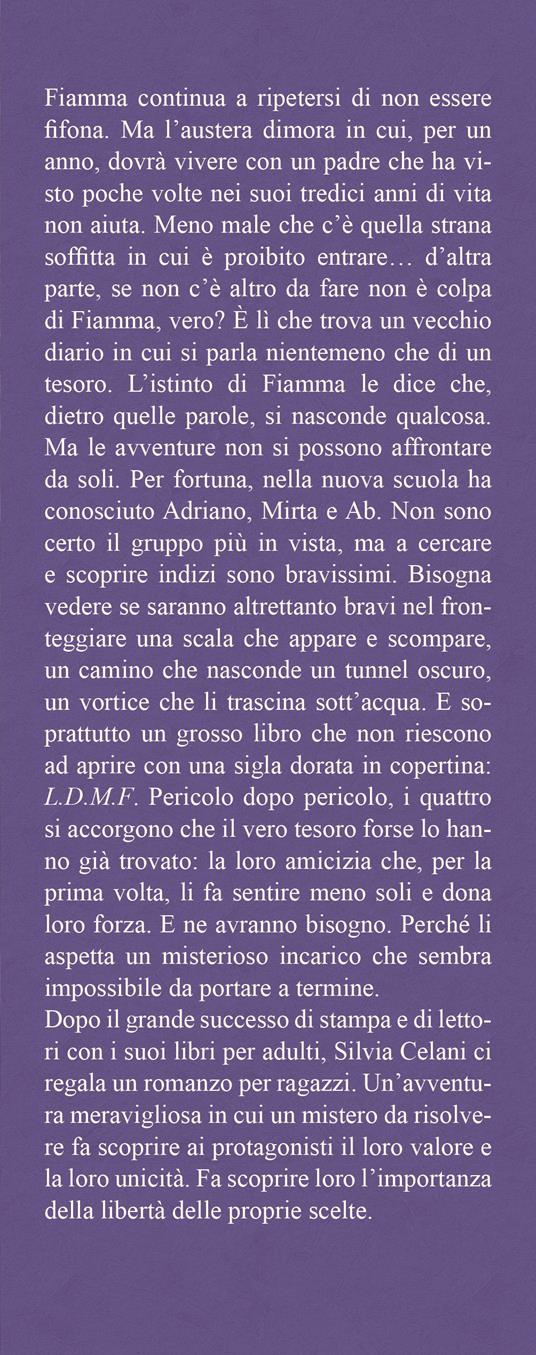 Fiamma continua a ripetersi di non essere fifona. Ma l'austera dimora in cui, per un anno, dovrà vivere con un padre che ha visto poche volte nei suoi tredici anni di vita non aiuta. Meno male che c'è quella strana soffitta in cui è proibito entrare… d'altra parte, se non c'è altro da fare non è colpa di Fiamma, vero? È lì che trova un vecchio diario in cui si parla nientemeno che di un tesoro. L'istinto di Fiamma le dice che, dietro quelle parole, si nasconde qualcosa. Ma le avventure non si possono affrontare da soli. Per fortuna, nella nuova scuola ha conosciuto Adriano, Mirta e Ab. Non sono certo il gruppo più in vista, ma a cercare e scoprire indizi sono bravissimi. Bisogna vedere se saranno altrettanto bravi nel fronteggiare una scala che appare e scompare, un camino che nasconde un tunnel oscuro, un vortice che li trascina sott'acqua. E soprattutto un grosso libro che non riescono ad aprire con una sigla dorata in copertina: L.D.M.F. Pericolo dopo pericolo, i quattro si accorgono che il vero tesoro forse lo hanno già trovato: la loro amicizia che, per la prima volta, li fa sentire meno soli e dona loro forza. E ne avranno bisogno. Perché li aspetta un misterioso incarico che sembra impossibile da portare a termine.
Dopo il grande successo di stampa e di lettori con i suoi libri per adulti, Silvia Celani ci regala un romanzo per ragazzi. Un'avventura meravigliosa in cui un mistero da risolvere fa scoprire ai protagonisti il loro valore e la loro unicità. Fa scoprire loro l'importanza della libertà delle proprie scelte.